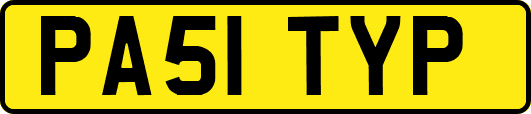 PA51 TYP